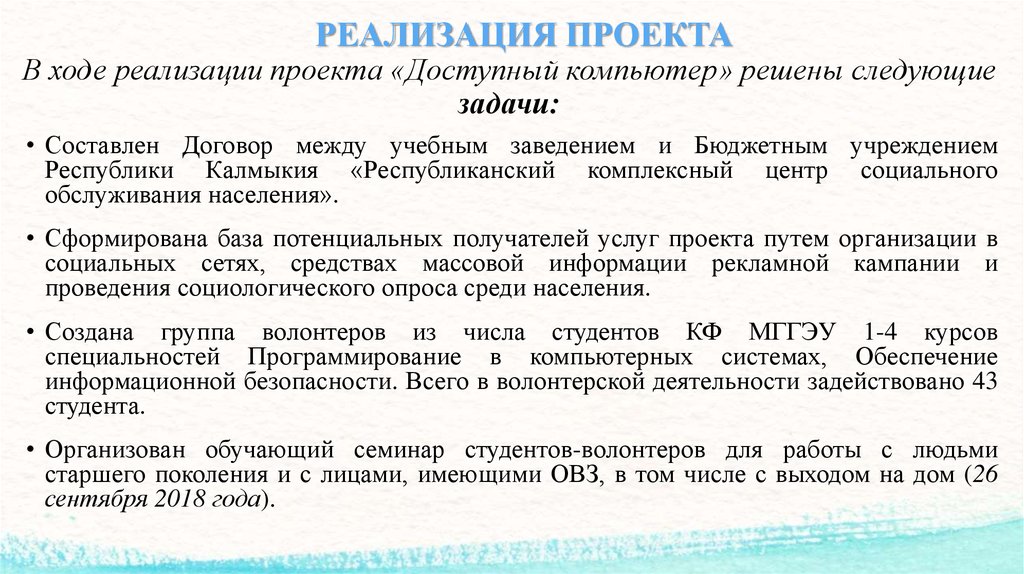 РЕАЛИЗАЦИЯ ПРОЕКТА

В ходе реализации проекта «Доступный компьютер» решены следующие задачи:

• Составлен Договор между учебным заведением и Бюджетным учреждением Республики Калмыкия «Республиканский комплексный центр социального обслуживания населения».

• Сформирована база потенциальных получателей услуг проекта путем организации в социальных сетях, средствах массовой информации рекламной кампании и проведения социологического опроса среди населения.

• Создана группа волонтеров из числа студентов КФ МГГЭУ 1-4 курсов специальностей Программирование в компьютерных системах, Обеспечение информационной безопасности. Всего в волонтерской деятельности задействовано 43 студента.

• Организован обучающий семинар студентов-волонтеров для работы с людьми старшего поколения и с лицами, имеющими ОВЗ, в том числе с выходом на дом (26 сентября 2018 года).